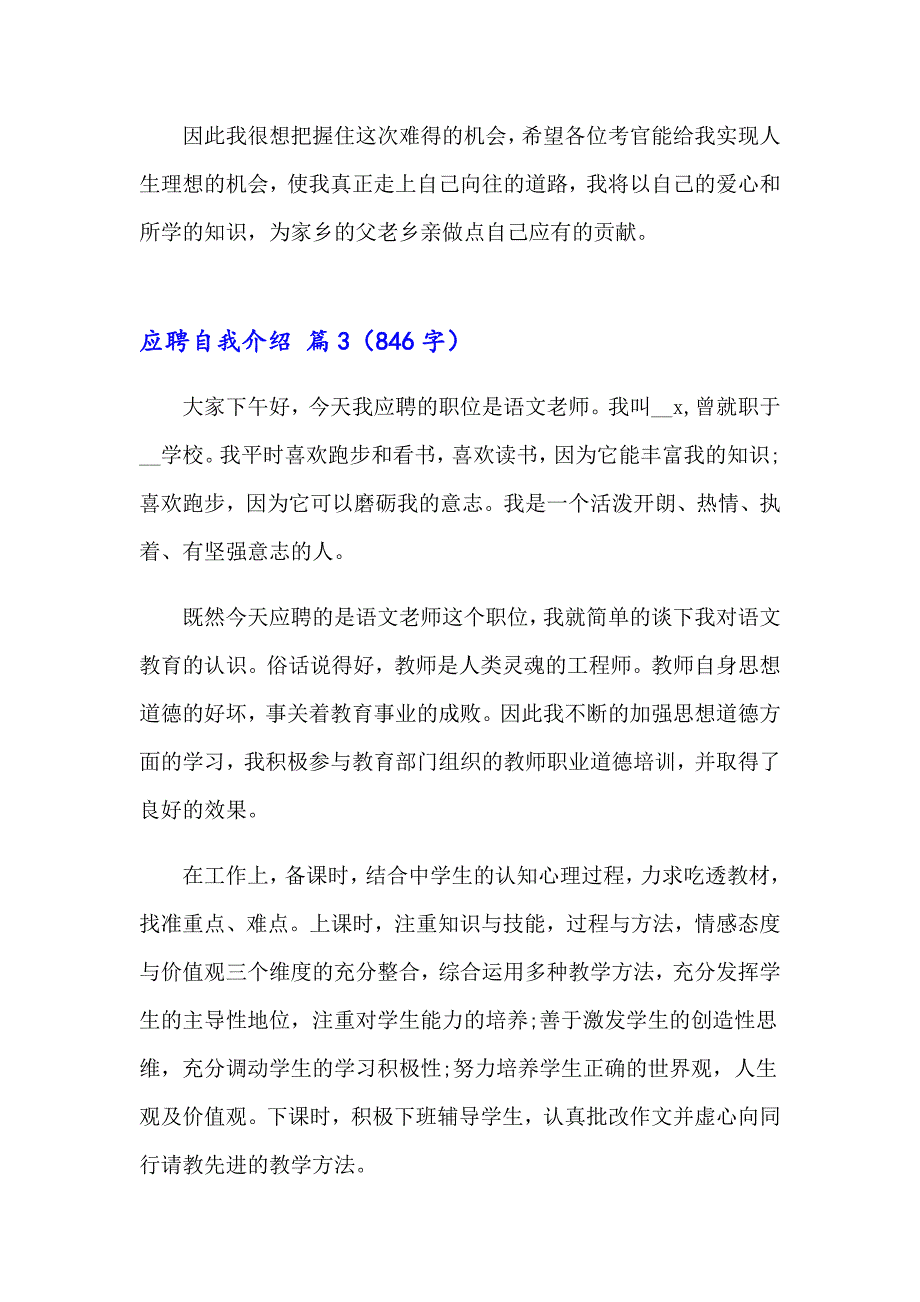 因此我很想把握住这次难得的机会，希望各位考官能给我实现人生理想的机会，使我真正走上自己向往的道路，我将以自己的爱心和所学的知识，为家乡的父老乡亲做点自己应有的贡献。

应聘自我介绍 篇3（846字）

大家下午好，今天我应聘的职位是语文老师。我叫__x,曾就职于__学校。我平时喜欢跑步和看书，喜欢读书，因为它能丰富我的知识；喜欢跑步，因为它可以磨砺我的意志。我是一个活泼开朗、热情、执着、有坚强意志的人。

既然今天应聘的是语文老师这个职位，我就简单的谈下我对语文教育的认识。俗话说得好，教师是人类灵魂的工程师。教师自身思想道德的好坏，事关着教育事业的成败。因此我不断的加强思想道德方面的学习，我积极参与教育部门组织的教师职业道德培训，并取得了良好的效果。

在工作上，备课时，结合中学生的认知心理过程，力求吃透教材，找准重点、难点。上课时，注重知识与技能，过程与方法，情感态度与价值观三个维度的充分整合，综合运用多种教学方法，充分发挥学生的主导性地位，注重对学生能力的培养;善于激发学生的创造性思维，充分调动学生的学习积极性;努力培养学生正确的世界观，人生观及价值观。下课时，积极下班辅导学生，认真批改作文并虚心向同行请教先进的教学方法。